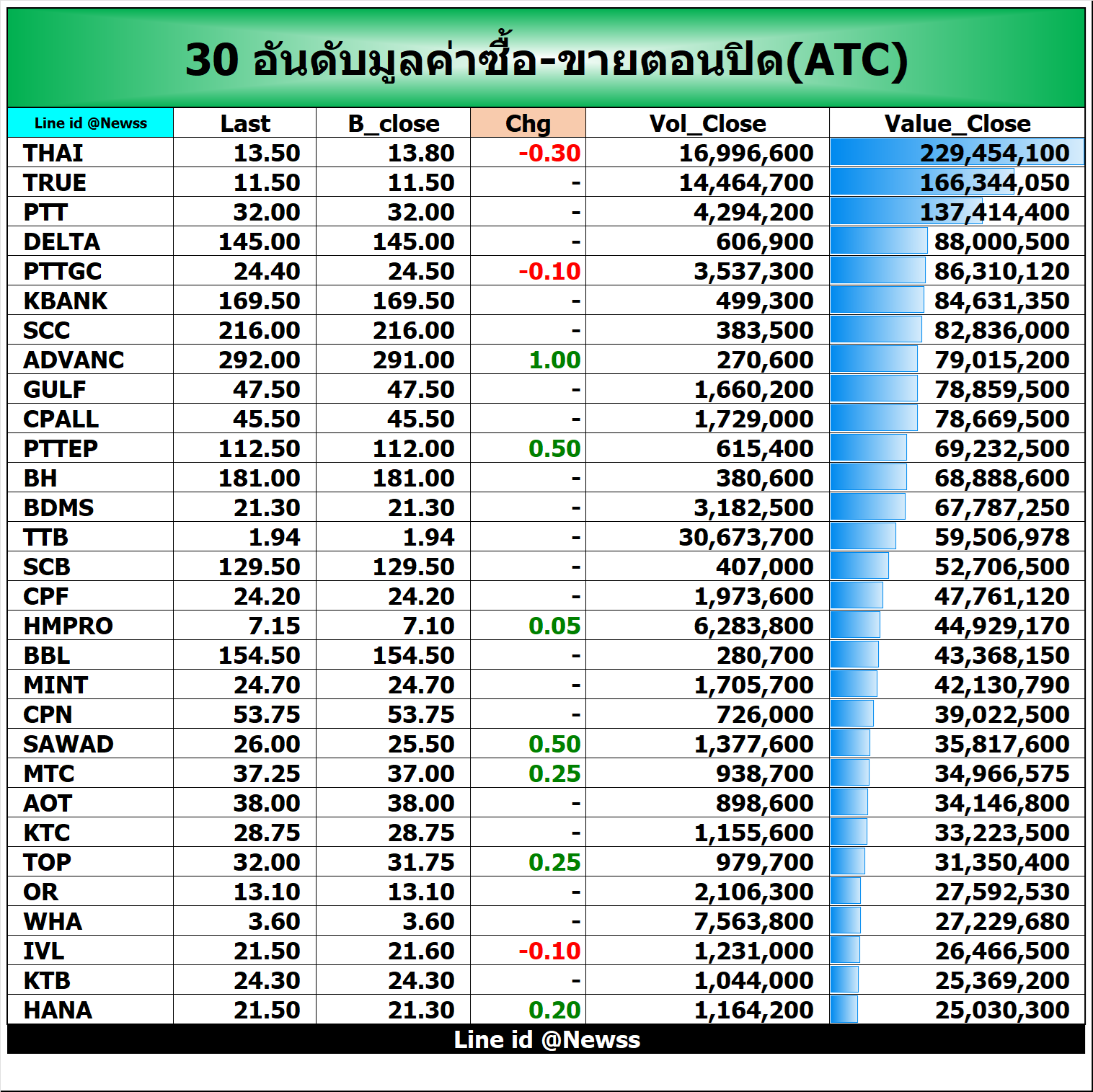 30 อันดับมูลค่าซื้อ-ขายตอนปิด(ATC)

| Line id @Newss | Last | B_close | Chg | Vol_Close | Value_Close |
|---|---|---|---|---|---|
| THAI | 13.50 | 13.80 | -0.30 | 16,996,600 | 229,454,100 |
| TRUE | 11.50 | 11.50 | - | 14,464,700 | 166,344,050 |
| PTT | 32.00 | 32.00 | - | 4,294,200 | 137,414,400 |
| DELTA | 145.00 | 145.00 | - | 606,900 | 88,000,500 |
| PTTGC | 24.40 | 24.50 | -0.10 | 3,537,300 | 86,310,120 |
| KBANK | 169.50 | 169.50 | - | 499,300 | 84,631,350 |
| SCC | 216.00 | 216.00 | - | 383,500 | 82,836,000 |
| ADVANC | 292.00 | 291.00 | 1.00 | 270,600 | 79,015,200 |
| GULF | 47.50 | 47.50 | - | 1,660,200 | 78,859,500 |
| CPALL | 45.50 | 45.50 | - | 1,729,000 | 78,669,500 |
| PTTEP | 112.50 | 112.00 | 0.50 | 615,400 | 69,232,500 |
| BH | 181.00 | 181.00 | - | 380,600 | 68,888,600 |
| BDMS | 21.30 | 21.30 | - | 3,182,500 | 67,787,250 |
| TTB | 1.94 | 1.94 | - | 30,673,700 | 59,506,978 |
| SCB | 129.50 | 129.50 | - | 407,000 | 52,706,500 |
| CPF | 24.20 | 24.20 | - | 1,973,600 | 47,761,120 |
| HMPRO | 7.15 | 7.10 | 0.05 | 6,283,800 | 44,929,170 |
| BBL | 154.50 | 154.50 | - | 280,700 | 43,368,150 |
| MINT | 24.70 | 24.70 | - | 1,705,700 | 42,130,790 |
| CPN | 53.75 | 53.75 | - | 726,000 | 39,022,500 |
| SAWAD | 26.00 | 25.50 | 0.50 | 1,377,600 | 35,817,600 |
| MTC | 37.25 | 37.00 | 0.25 | 938,700 | 34,966,575 |
| AOT | 38.00 | 38.00 | - | 898,600 | 34,146,800 |
| KTC | 28.75 | 28.75 | - | 1,155,600 | 33,223,500 |
| TOP | 32.00 | 31.75 | 0.25 | 979,700 | 31,350,400 |
| OR | 13.10 | 13.10 | - | 2,106,300 | 27,592,530 |
| WHA | 3.60 | 3.60 | - | 7,563,800 | 27,229,680 |
| IVL | 21.50 | 21.60 | -0.10 | 1,231,000 | 26,466,500 |
| KTB | 24.30 | 24.30 | - | 1,044,000 | 25,369,200 |
| HANA | 21.50 | 21.30 | 0.20 | 1,164,200 | 25,030,300 |

Line id @Newss